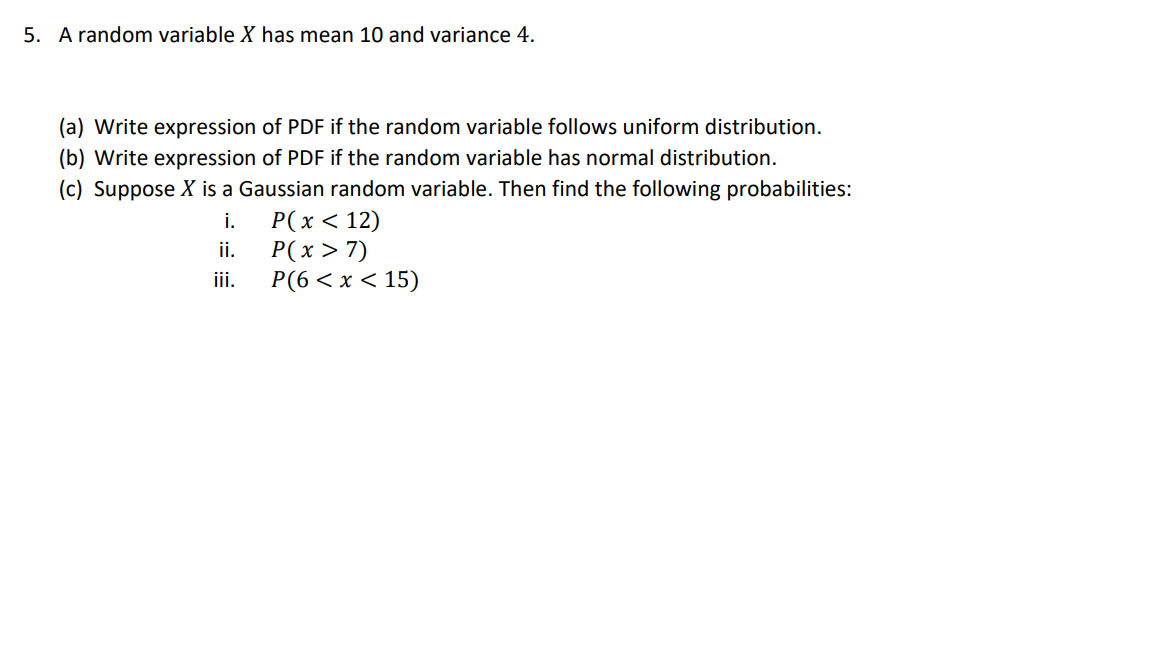 5. A random variable $X$ has mean 10 and variance $4$.

(a) Write expression of PDF if the random variable follows uniform distribution.
(b) Write expression of PDF if the random variable has normal distribution.
(c) Suppose $X$ is a Gaussian random variable. Then find the following probabilities:
i. $P(x < 12)$
ii. $P(x > 7)$
iii. $P(6 < x < 15)$